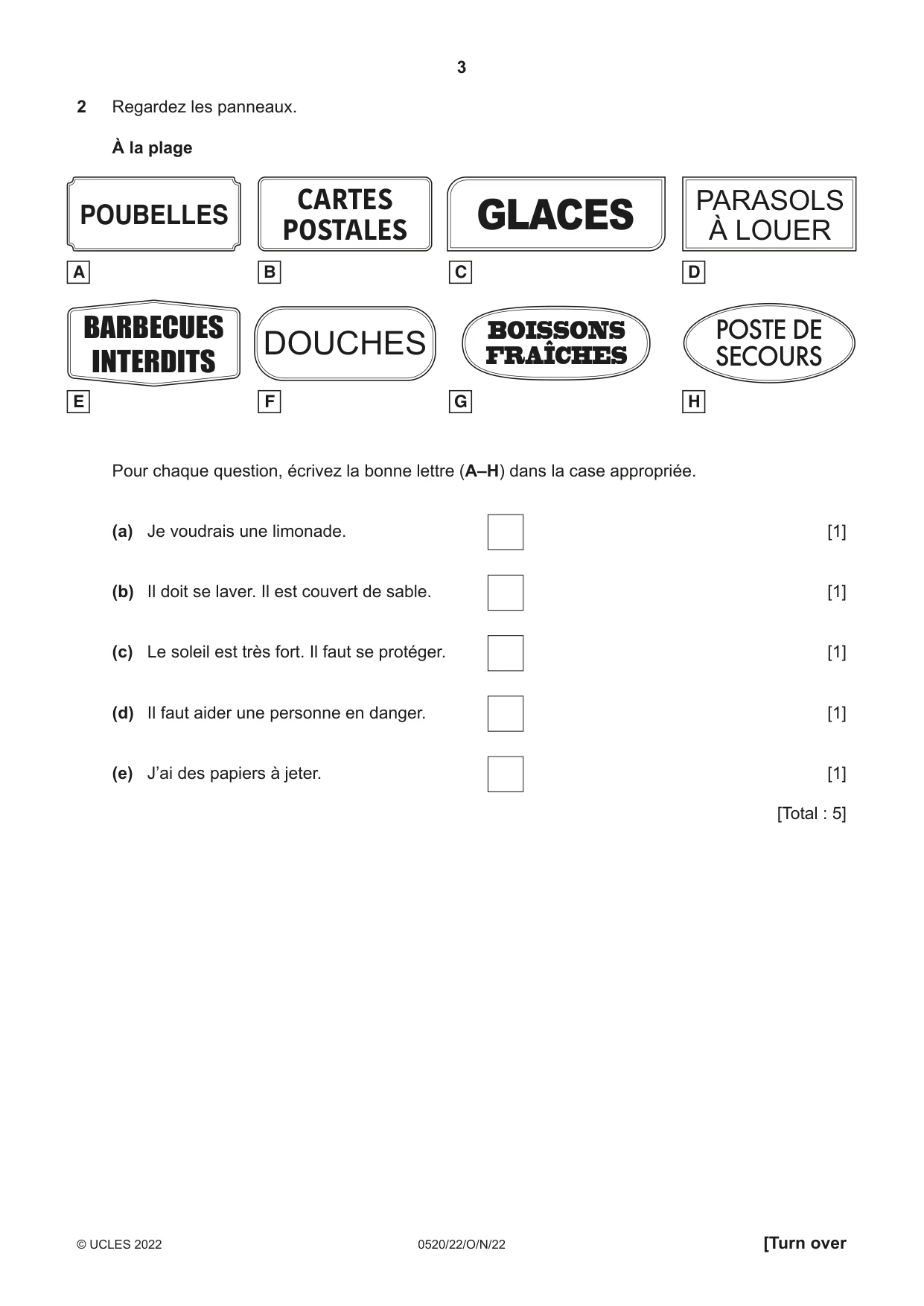 3

2 Regardez les panneaux.

À la plage

POUBELLES

A

CARTES POSTALES

B

GLACES

C

PARASOLS À LOUER

D

BARBECUES INTERDITS

E

DOUCHES

F

BOISSONS FRAÎCHES

G

POSTE DE SECOURS

H

Pour chaque question, écrivez la bonne lettre (A–H) dans la case appropriée.

(a) Je voudrais une limonade. ☐ [1]

(b) Il doit se laver. Il est couvert de sable. ☐ [1]

(c) Le soleil est très fort. Il faut se protéger. ☐ [1]

(d) Il faut aider une personne en danger. ☐ [1]

(e) J'ai des papiers à jeter. ☐ [1]

[Total : 5]

© UCLES 2022 0520/22/O/N/22 [Turn over